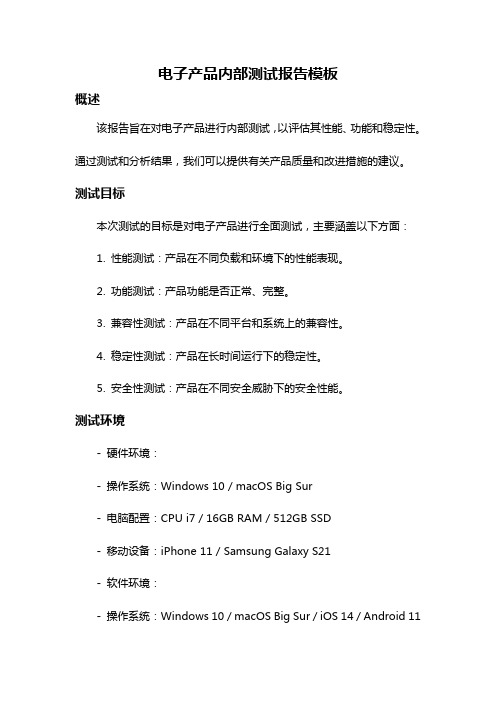 电子产品内部测试报告模板

概述

该报告旨在对电子产品进行内部测试，以评估其性能、功能和稳定性。通过测试和分析结果，我们可以提供有关产品质量和改进措施的建议。

测试目标

本次测试的目标是对电子产品进行全面测试，主要涵盖以下方面：

1. 性能测试：产品在不同负载和环境下的性能表现。

2. 功能测试：产品功能是否正常、完整。

3. 兼容性测试：产品在不同平台和系统上的兼容性。

4. 稳定性测试：产品在长时间运行下的稳定性。

5. 安全性测试：产品在不同安全威胁下的安全性能。

测试环境

- 硬件环境：

- 操作系统：Windows 10 / macOS Big Sur

- 电脑配置：CPU i7 / 16GB RAM / 512GB SSD

- 移动设备：iPhone 11 / Samsung Galaxy S21

- 软件环境：

- 操作系统：Windows 10 / macOS Big Sur / iOS 14 / Android 11